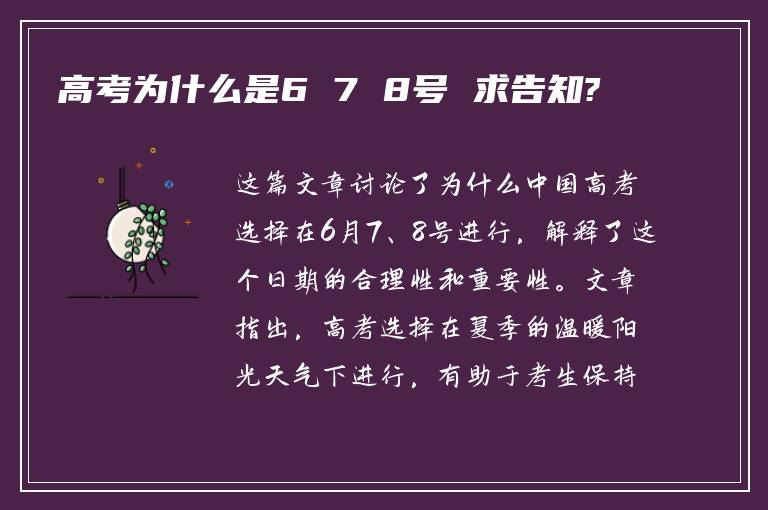 高考为什么是6 7 8号 求告知?

这篇文章讨论了为什么中国高考选择在6月7、8号进行，解释了这个日期的合理性和重要性。文章指出，高考选择在夏季的温暖阳光天气下进行，有助于考生保持